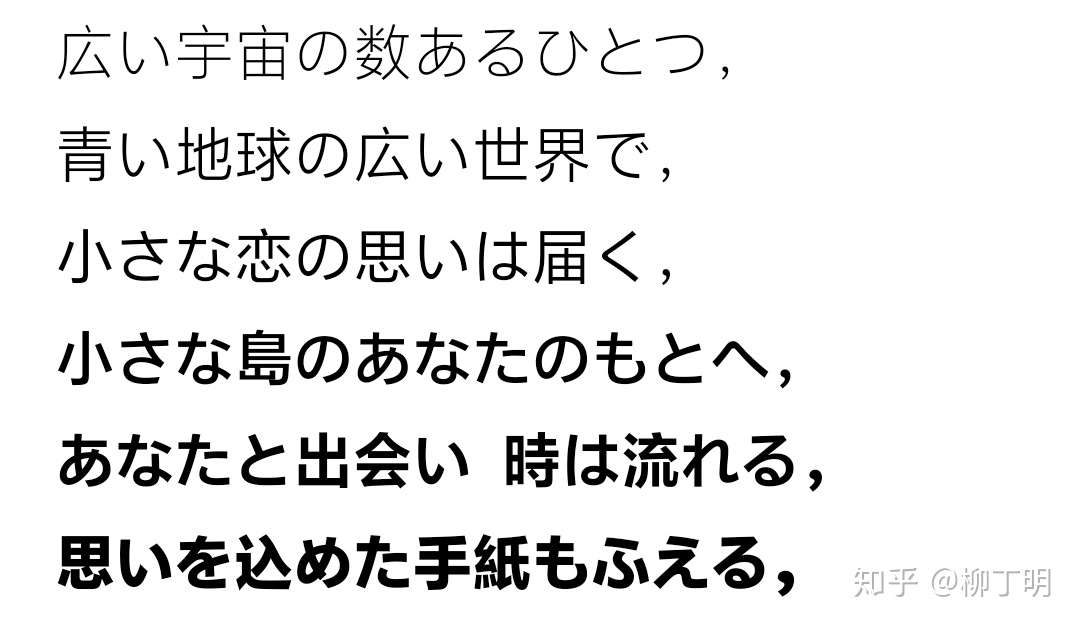 広い宇宙の数あるひとつ,

青い地球の広い世界で,

小さな恋の思いは届く,

小さな島のあなたのもとへ,

あなたと出会い 時は流れる,

思いを込めた手紙もふえる,

知乎 @柳丁明